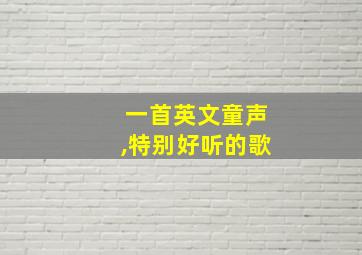 一首英文童声
,特别好听的歌